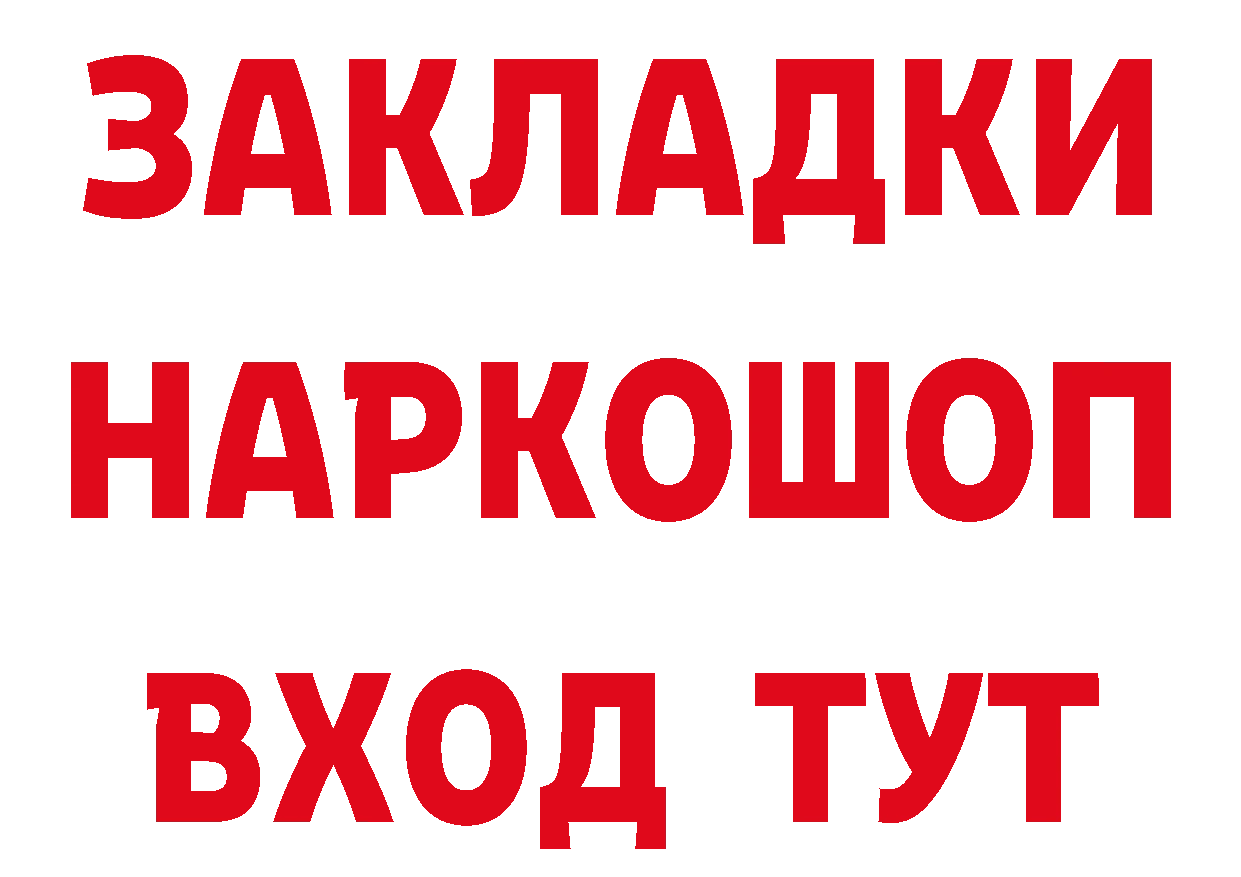 ЗАКЛАДКИ
НАРКОШОП
ВХОД ТУТ